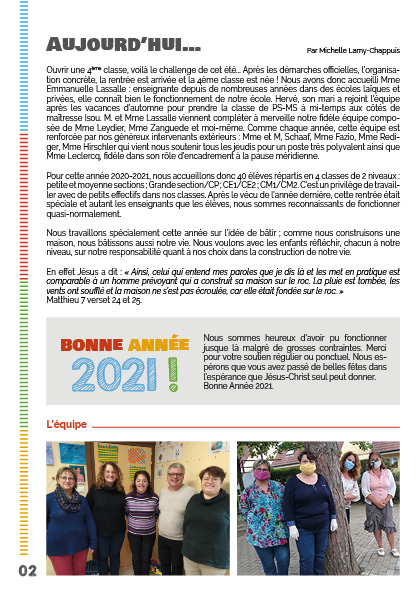 AUJOURD'HUI...

Par Michelle Lamy-Chappuis

Ouvrir une 4ème classe, voilà le challenge de cet été... Après les démarches officielles, l'organisation concrète, la rentrée est arrivée et la 4ème classe est née ! Nous avons donc accueilli Mme Emmanuelle Lassalle : enseignante depuis de nombreuses années dans des écoles laïques et privées, elle connaît bien le fonctionnement de notre école. Hervé, son mari a rejoint l'équipe après les vacances d'automne pour prendre la classe de PS-MS à mi-temps aux côtés de maîtresse Isou. M. et Mme Lassalle viennent compléter à merveille notre fidèle équipe composée de Mme Leydier, Mme Zanguede et moi-même. Comme chaque année, cette équipe est renforcée par nos généreux intervenants extérieurs : Mme et M, Schaaf, Mme Fazio, Mme Rediger, Mme Hirschler qui vient nous soutenir tous les jeudis pour un poste très polyvalent ainsi que Mme Leclercq, fidèle dans son rôle d'encadrement à la pause méridienne.

Pour cette année 2020-2021, nous accueillons donc 40 élèves répartis en 4 classes de 2 niveaux : petite et moyenne sections ; Grande section/CP ; CE1/CE2 ; CM1/CM2. C'est un privilège de travailler avec de petits effectifs dans nos classes. Après le vécu de l'année dernière, cette rentrée était spéciale et autant les enseignants que les élèves, nous sommes reconnaissants de fonctionner quasi-normalement.

Nous travaillons spécialement cette année sur l'idée de bâtir ; comme nous construisons une maison, nous bâtissons aussi notre vie. Nous voulons avec les enfants réfléchir, chacun à notre niveau, sur notre responsabilité quant à nos choix dans la construction de notre vie.

En effet Jésus a dit : « Ainsi, celui qui entend mes paroles que je dis là et les met en pratique est comparable à un homme prévoyant qui a construit sa maison sur le roc. La pluie est tombée, les vents ont soufflé et la maison ne s'est pas écroulée, car elle était fondée sur le roc. »
Matthieu 7 verset 24 et 25.

BONNE ANNÉE 2021 !

Nous sommes heureux d'avoir pu fonctionner jusque là malgré de grosses contraintes. Merci pour votre soutien régulier ou ponctuel. Nous espérons que vous avez passé de belles fêtes dans l'espérance que Jésus-Christ seul peut donner. Bonne Année 2021.

L'équipe

02